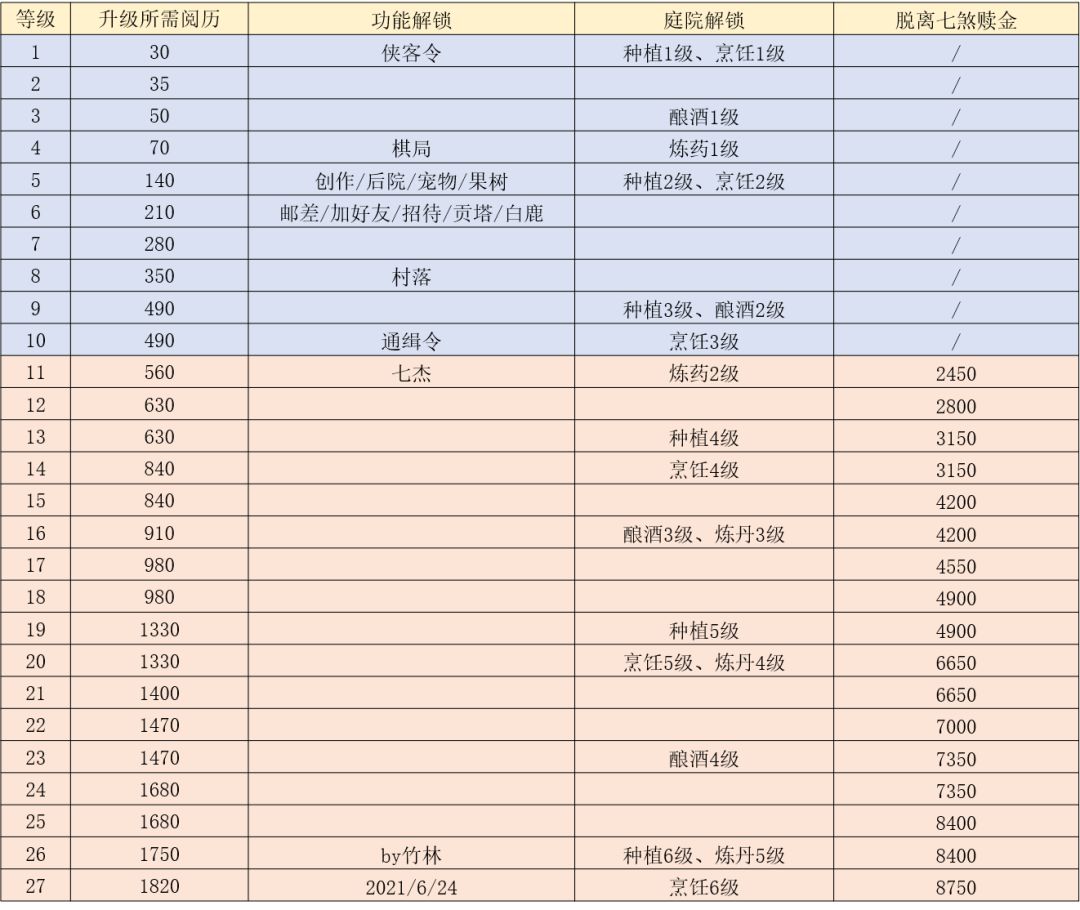 | 等级 | 升级所需阅历 | 功能解锁 | 庭院解锁 | 脱离七煞赎金 |
|---|---|---|---|---|
| 1 | 30 | 侠客令 | 种植1级、烹饪1级 | / |
| 2 | 35 | | | / |
| 3 | 50 | | 酿酒1级 | / |
| 4 | 70 | 棋局 | 炼药1级 | / |
| 5 | 140 | 创作/后院/宠物/果树 | 种植2级、烹饪2级 | / |
| 6 | 210 | 邮差/加好友/招待/贡塔/白鹿 | | / |
| 7 | 280 | | | / |
| 8 | 350 | 村落 | | / |
| 9 | 490 | | 种植3级、酿酒2级 | / |
| 10 | 490 | 通缉令 | 烹饪3级 | / |
| 11 | 560 | 七杰 | 炼药2级 | 2450 |
| 12 | 630 | | | 2800 |
| 13 | 630 | | 种植4级 | 3150 |
| 14 | 840 | | 烹饪4级 | 3150 |
| 15 | 840 | | | 4200 |
| 16 | 910 | | 酿酒3级、炼丹3级 | 4200 |
| 17 | 980 | | | 4550 |
| 18 | 980 | | | 4900 |
| 19 | 1330 | | 种植5级 | 4900 |
| 20 | 1330 | | 烹饪5级、炼丹4级 | 6650 |
| 21 | 1400 | | | 6650 |
| 22 | 1470 | | | 7000 |
| 23 | 1470 | | 酿酒4级 | 7350 |
| 24 | 1680 | | | 7350 |
| 25 | 1680 | | | 8400 |
| 26 | 1750 | by竹林 | 种植6级、炼丹5级 | 8400 |
| 27 | 1820 | 2021/6/24 | 烹饪6级 | 8750 |